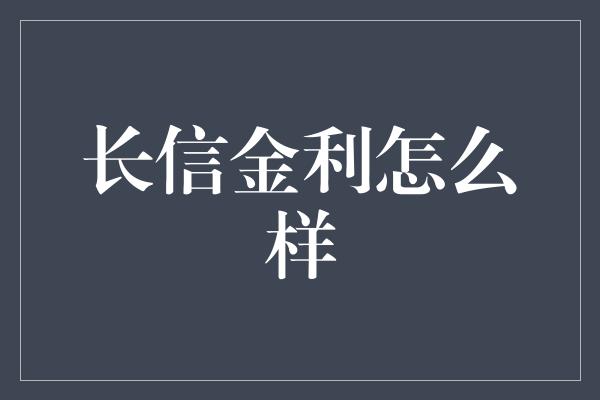 长信金利怎么样